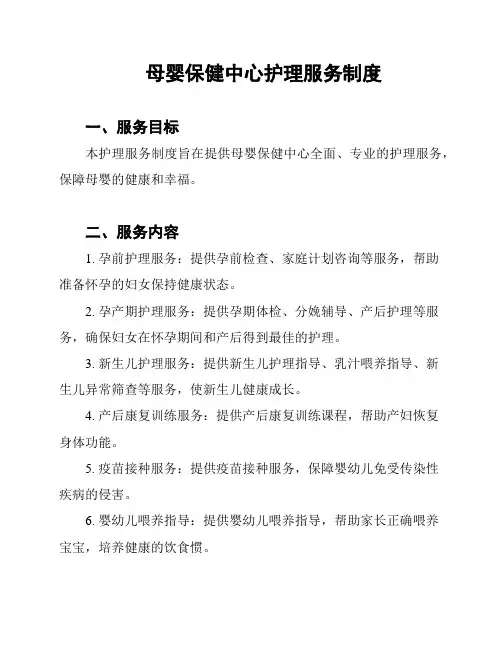 母婴保健中心护理服务制度

一、服务目标

本护理服务制度旨在提供母婴保健中心全面、专业的护理服务，保障母婴的健康和幸福。

二、服务内容

1. 孕前护理服务：提供孕前检查、家庭计划咨询等服务，帮助准备怀孕的妇女保持健康状态。

2. 孕产期护理服务：提供孕期体检、分娩辅导、产后护理等服务，确保妇女在怀孕期间和产后得到最佳的护理。

3. 新生儿护理服务：提供新生儿护理指导、乳汁喂养指导、新生儿异常筛查等服务，使新生儿健康成长。

4. 产后康复训练服务：提供产后康复训练课程，帮助产妇恢复身体功能。

5. 疫苗接种服务：提供疫苗接种服务，保障婴幼儿免受传染性疾病的侵害。

6. 婴幼儿喂养指导：提供婴幼儿喂养指导，帮助家长正确喂养宝宝，培养健康的饮食惯。